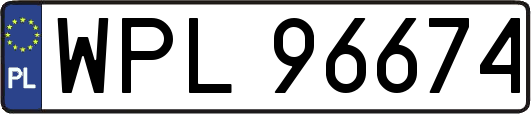 PL
WPL 96674